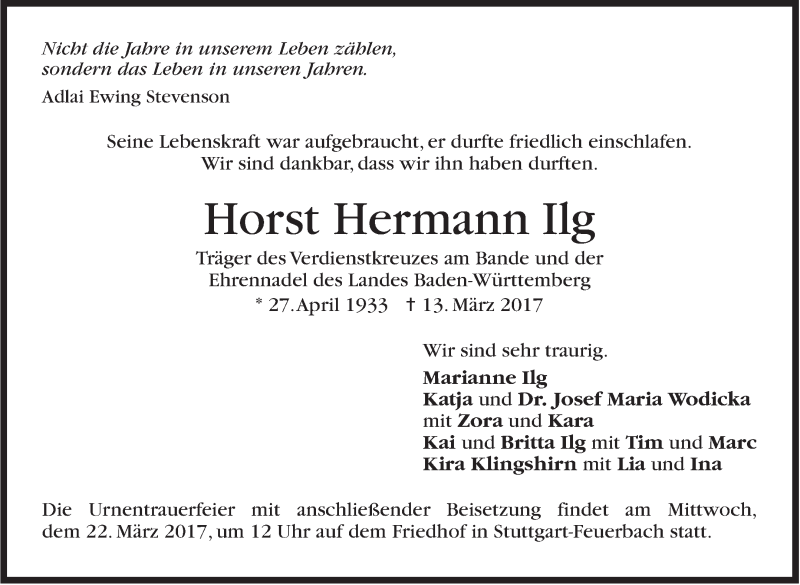 Nicht die Jahre in unserem Leben zählen,
sondern das Leben in unseren Jahren.

Adlai Ewing Stevenson

Seine Lebenskraft war aufgebraucht, er durfte friedlich einschlafen.
Wir sind dankbar, dass wir ihn haben durften.

Horst Hermann Ilg

Träger des Verdienstkreuzes am Bande und der
Ehrennadel des Landes Baden-Württemberg

* 27. April 1933 † 13. März 2017

Wir sind sehr traurig.

Marianne Ilg
Katja und Dr. Josef Maria Wodicka
mit Zora und Kara
Kai und Britta Ilg mit Tim und Marc
Kira Klingshirn mit Lia und Ina

Die Urnentrauerfeier mit anschließender Beisetzung findet am Mittwoch, dem 22. März 2017, um 12 Uhr auf dem Friedhof in Stuttgart-Feuerbach statt.